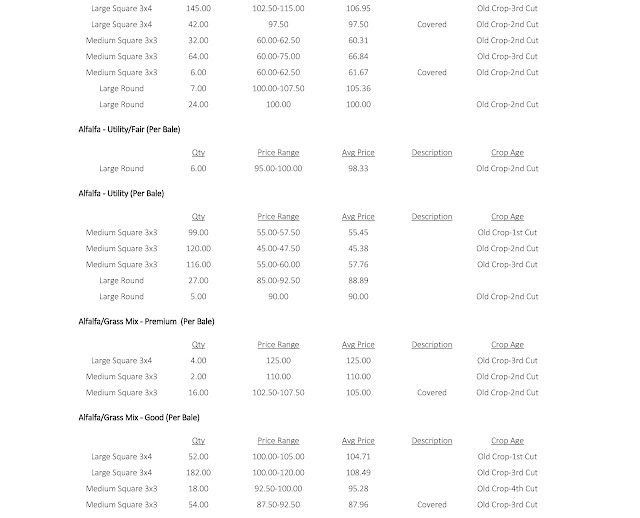 | | | | | | |
|---|---|---|---|---|---|
| Large Square 3x4 | 145.00 | 102.50-115.00 | 106.95 | | Old Crop-3rd Cut |
| Large Square 3x4 | 42.00 | 97.50 | 97.50 | Covered | Old Crop-2nd Cut |
| Medium Square 3x3 | 32.00 | 60.00-62.50 | 60.31 | | Old Crop-2nd Cut |
| Medium Square 3x3 | 64.00 | 60.00-75.00 | 66.84 | | Old Crop-3rd Cut |
| Medium Square 3x3 | 6.00 | 60.00-62.50 | 61.67 | Covered | Old Crop-2nd Cut |
| Large Round | 7.00 | 100.00-107.50 | 105.36 | | |
| Large Round | 24.00 | 100.00 | 100.00 | | Old Crop-2nd Cut |

Alfalfa - Utility/Fair (Per Bale)

| | Qty | Price Range | Avg Price | Description | Crop Age |
|---|---|---|---|---|---|
| Large Round | 6.00 | 95.00-100.00 | 98.33 | | Old Crop-2nd Cut |

Alfalfa - Utility (Per Bale)

| | Qty | Price Range | Avg Price | Description | Crop Age |
|---|---|---|---|---|---|
| Medium Square 3x3 | 99.00 | 55.00-57.50 | 55.45 | | Old Crop-1st Cut |
| Medium Square 3x3 | 120.00 | 45.00-47.50 | 45.38 | | Old Crop-2nd Cut |
| Medium Square 3x3 | 116.00 | 55.00-60.00 | 57.76 | | Old Crop-3rd Cut |
| Large Round | 27.00 | 85.00-92.50 | 88.89 | | |
| Large Round | 5.00 | 90.00 | 90.00 | | Old Crop-2nd Cut |

Alfalfa/Grass Mix - Premium (Per Bale)

| | Qty | Price Range | Avg Price | Description | Crop Age |
|---|---|---|---|---|---|
| Large Square 3x4 | 4.00 | 125.00 | 125.00 | | Old Crop-3rd Cut |
| Medium Square 3x3 | 2.00 | 110.00 | 110.00 | | Old Crop-2nd Cut |
| Medium Square 3x3 | 16.00 | 102.50-107.50 | 105.00 | Covered | Old Crop-2nd Cut |

Alfalfa/Grass Mix - Good (Per Bale)

| | Qty | Price Range | Avg Price | Description | Crop Age |
|---|---|---|---|---|---|
| Large Square 3x4 | 52.00 | 100.00-105.00 | 104.71 | | Old Crop-1st Cut |
| Large Square 3x4 | 182.00 | 100.00-120.00 | 108.49 | | Old Crop-3rd Cut |
| Medium Square 3x3 | 18.00 | 92.50-100.00 | 95.28 | | Old Crop-4th Cut |
| Medium Square 3x3 | 54.00 | 87.50-92.50 | 87.96 | Covered | Old Crop-3rd Cut |